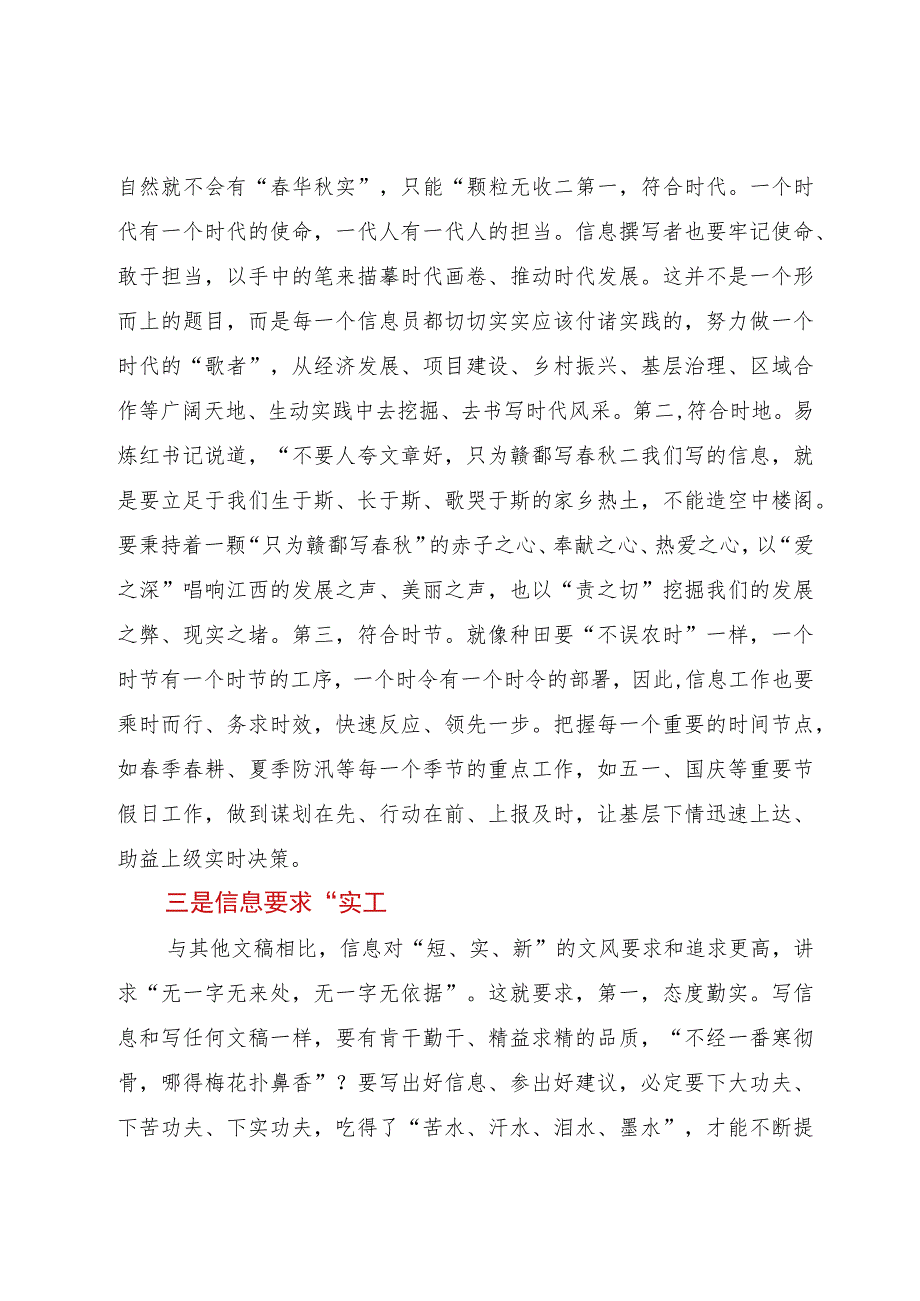 自然就不会有“春华秋实”，只能“颗粒无收二第一，符合时代。一个时代有一个时代的使命，一代人有一代人的担当。信息撰写者也要牢记使命、敢于担当，以手中的笔来描摹时代画卷、推动时代发展。这并不是一个形而上的题目，而是每一个信息员都切切实实应该付诸实践的，努力做一个时代的“歌者”，从经济发展、项目建设、乡村振兴、基层治理、区域合作等广阔天地、生动实践中去挖掘、去书写时代风采。第二,符合时地。易炼红书记说道，“不要人夸文章好，只为赣鄱写春秋二我们写的信息，就是要立足于我们生于斯、长于斯、歌哭于斯的家乡热土，不能造空中楼阁。要秉持着一颗“只为赣鄱写春秋”的赤子之心、奉献之心、热爱之心，以“爱之深”唱响江西的发展之声、美丽之声，也以“责之切”挖掘我们的发展之弊、现实之堵。第三，符合时节。就像种田要“不误农时”一样，一个时节有一个时节的工序，一个时令有一个时令的部署，因此,信息工作也要乘时而行、务求时效，快速反应、领先一步。把握每一个重要的时间节点，如春季春耕、夏季防汛等每一个季节的重点工作，如五一、国庆等重要节假日工作，做到谋划在先、行动在前、上报及时，让基层下情迅速上达、助益上级实时决策。

三是信息要求“实工

与其他文稿相比，信息对“短、实、新”的文风要求和追求更高，讲求“无一字无来处，无一字无依据”。这就要求，第一，态度勤实。写信息和写任何文稿一样，要有肯干勤干、精益求精的品质，“不经一番寒彻骨，哪得梅花扑鼻香”？要写出好信息、参出好建议，必定要下大功夫、下苦功夫、下实功夫，吃得了“苦水、汗水、泪水、墨水”，才能不断提